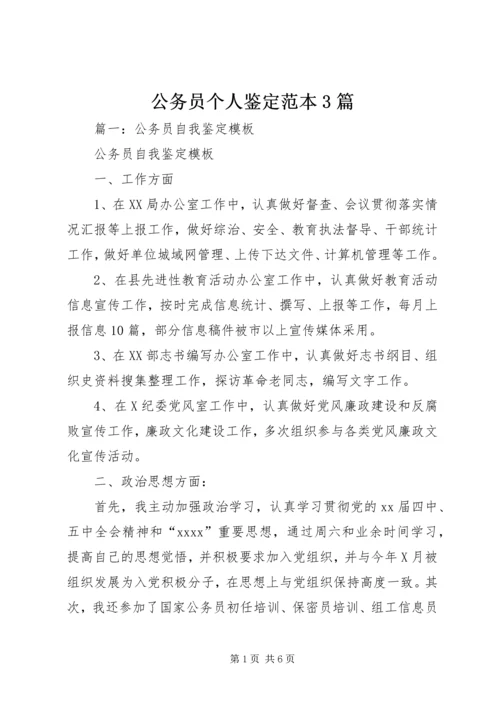 公务员个人鉴定范本3篇

篇一：公务员自我鉴定模板

公务员自我鉴定模板

一、工作方面

1、在XX局办公室工作中，认真做好督查、会议贯彻落实情况汇报等上报工作，做好综治、安全、教育执法督导、干部统计工作，做好单位城域网管理、上传下达文件、计算机管理等工作。

2、在县先进性教育活动办公室工作中，认真做好教育活动信息宣传工作，按时完成信息统计、撰写、上报等工作，每月上报信息10篇，部分信息稿件被市以上宣传媒体采用。

3、在XX部志书编写办公室工作中，认真做好志书纲目、组织史资料搜集整理工作，探访革命老同志，编写文字工作。

4、在X纪委党风室工作中，认真做好党风廉政建设和反腐败宣传工作，廉政文化建设工作，多次组织参与各类党风廉政文化宣传活动。

二、政治思想方面：

首先，我主动加强政治学习，认真学习贯彻党的xx届四中、五中全会精神和“xxxx”重要思想，通过周六和业余时间学习，提高自己的思想觉悟，并积极要求加入党组织，并与今年X月被组织发展为入党积极分子，在思想上与党组织保持高度一致。其次，我还参加了国家公务员初任培训、保密员培训、组工信息员

第1页 共6页